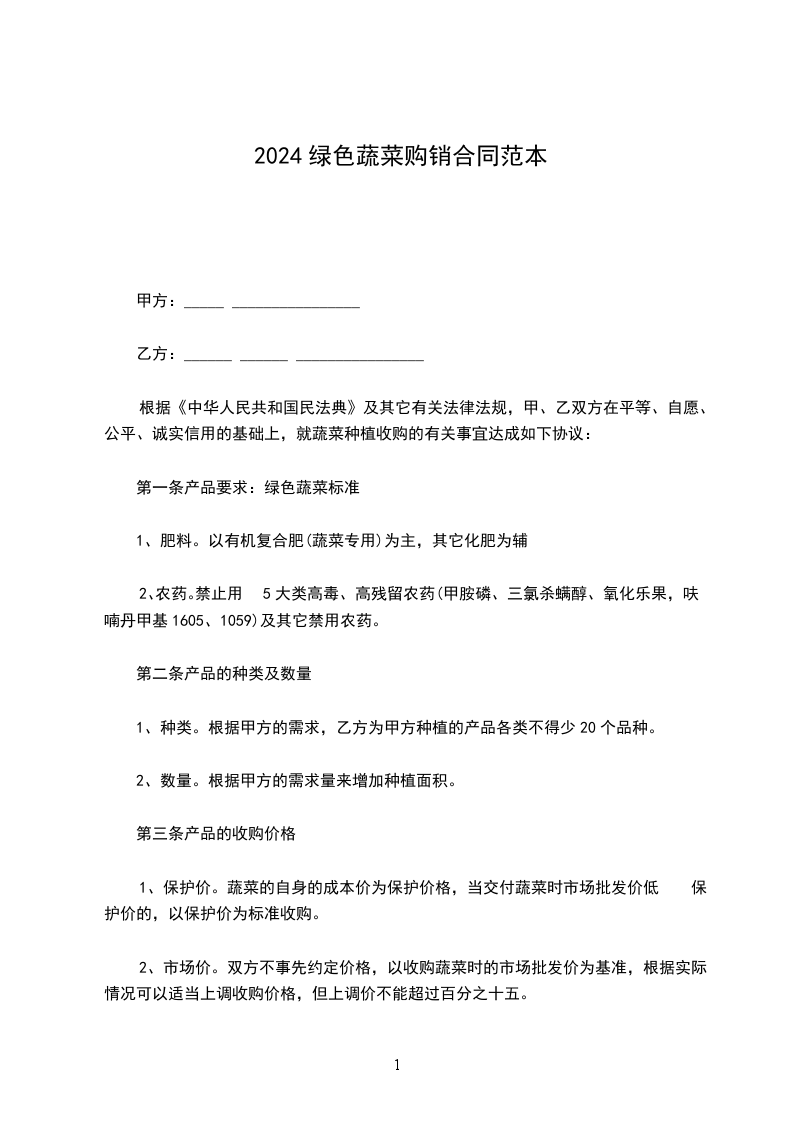 2024 绿色蔬菜购销合同范本

甲方：_____ ________________

乙方：______ ______ ________________

根据《中华人民共和国民法典》及其它有关法律法规，甲、乙双方在平等、自愿、公平、诚实信用的基础上，就蔬菜种植收购的有关事宜达成如下协议：

第一条产品要求：绿色蔬菜标准

1、肥料。以有机复合肥(蔬菜专用)为主，其它化肥为辅

2、农药。禁止用 5 大类高毒、高残留农药(甲胺磷、三氯杀螨醇、氧化乐果，呋喃丹甲基 1605、1059)及其它禁用农药。

第二条产品的种类及数量

1、种类。根据甲方的需求，乙方为甲方种植的产品各类不得少 20 个品种。

2、数量。根据甲方的需求量来增加种植面积。

第三条产品的收购价格

1、保护价。蔬菜的自身的成本价为保护价格，当交付蔬菜时市场批发价低 保护价的，以保护价为标准收购。

2、市场价。双方不事先约定价格，以收购蔬菜时的市场批发价为基准，根据实际情况可以适当上调收购价格，但上调价不能超过百分之十五。

1